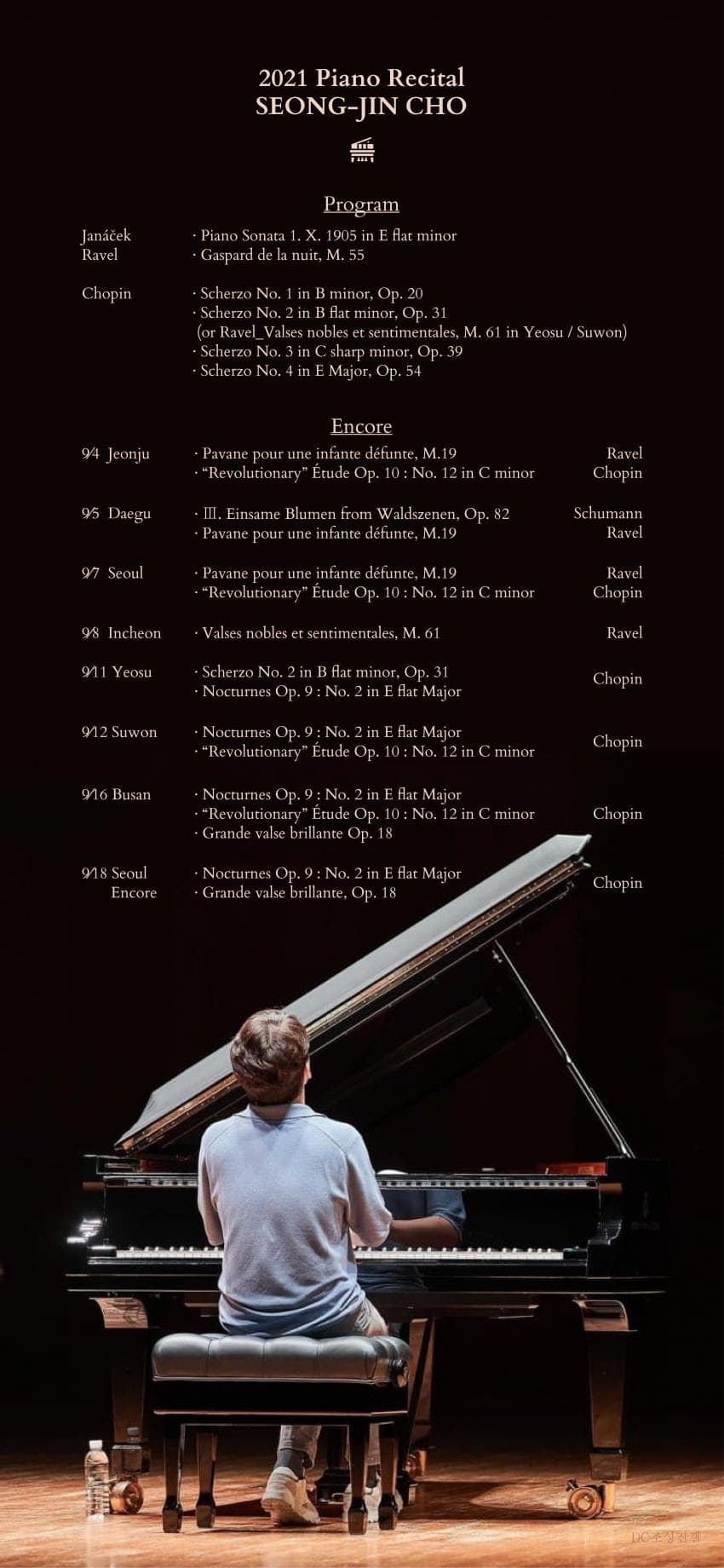 2021 Piano Recital
SEONG-JIN CHO

Program

Janáček · Piano Sonata 1. X. 1905 in E flat minor
Ravel · Gaspard de la nuit, M. 55

Chopin · Scherzo No. 1 in B minor, Op. 20
· Scherzo No. 2 in B flat minor, Op. 31
(or Ravel_Valses nobles et sentimentales, M. 61 in Yeosu / Suwon)
· Scherzo No. 3 in C sharp minor, Op. 39
· Scherzo No. 4 in E Major, Op. 54

Encore

9/4 Jeonju · Pavane pour une infante défunte, M.19 Ravel
· "Revolutionary" Étude Op. 10 : No. 12 in C minor Chopin

9/5 Daegu · Ⅲ. Einsame Blumen from Waldszenen, Op. 82 Schumann
· Pavane pour une infante défunte, M.19 Ravel

9/7 Seoul · Pavane pour une infante défunte, M.19 Ravel
· "Revolutionary" Étude Op. 10 : No. 12 in C minor Chopin

9/8 Incheon · Valses nobles et sentimentales, M. 61 Ravel

9/11 Yeosu · Scherzo No. 2 in B flat minor, Op. 31
· Nocturnes Op. 9 : No. 2 in E flat Major
Chopin

9/12 Suwon · Nocturnes Op. 9 : No. 2 in E flat Major
· "Revolutionary" Étude Op. 10 : No. 12 in C minor
Chopin

9/16 Busan · Nocturnes Op. 9 : No. 2 in E flat Major
· "Revolutionary" Étude Op. 10 : No. 12 in C minor
· Grande valse brillante Op. 18
Chopin

9/18 Seoul Encore · Nocturnes Op. 9 : No. 2 in E flat Major
· Grande valse brillante, Op. 18
Chopin

DC조성진갤